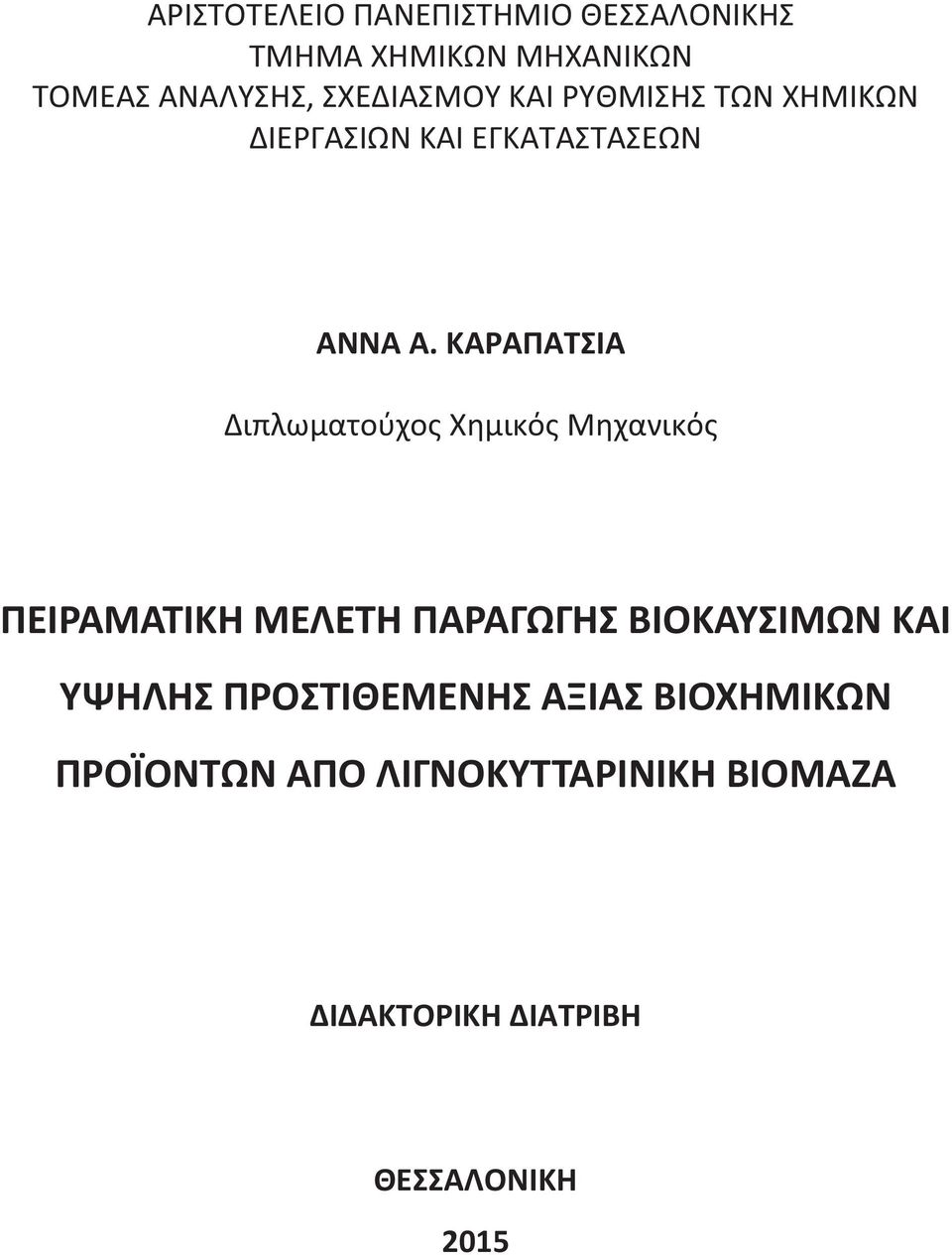 ΑΡΙΣΤΟΤΕΛΕΙΟ ΠΑΝΕΠΙΣΤΗΜΙΟ ΘΕΣΣΑΛΟΝΙΚΗΣ
ΤΜΗΜΑ ΧΗΜΙΚΩΝ ΜΗΧΑΝΙΚΩΝ
ΤΟΜΕΑΣ ΑΝΑΛΥΣΗΣ, ΣΧΕΔΙΑΣΜΟΥ ΚΑΙ ΡΥΘΜΙΣΗΣ ΤΩΝ ΧΗΜΙΚΩΝ ΔΙΕΡΓΑΣΙΩΝ ΚΑΙ ΕΓΚΑΤΑΣΤΑΣΕΩΝ

ΑΝΝΑ Α. ΚΑΡΑΠΑΤΣΙΑ

Διπλωματούχος Χημικός Μηχανικός

ΠΕΙΡΑΜΑΤΙΚΗ ΜΕΛΕΤΗ ΠΑΡΑΓΩΓΗΣ ΒΙΟΚΑΥΣΙΜΩΝ ΚΑΙ ΥΨΗΛΗΣ ΠΡΟΣΤΙΘΕΜΕΝΗΣ ΑΞΙΑΣ ΒΙΟΧΗΜΙΚΩΝ ΠΡΟΪΟΝΤΩΝ ΑΠΟ ΛΙΓΝΟΚΥΤΤΑΡΙΝΙΚΗ ΒΙΟΜΑΖΑ

ΔΙΔΑΚΤΟΡΙΚΗ ΔΙΑΤΡΙΒΗ

ΘΕΣΣΑΛΟΝΙΚΗ

2015